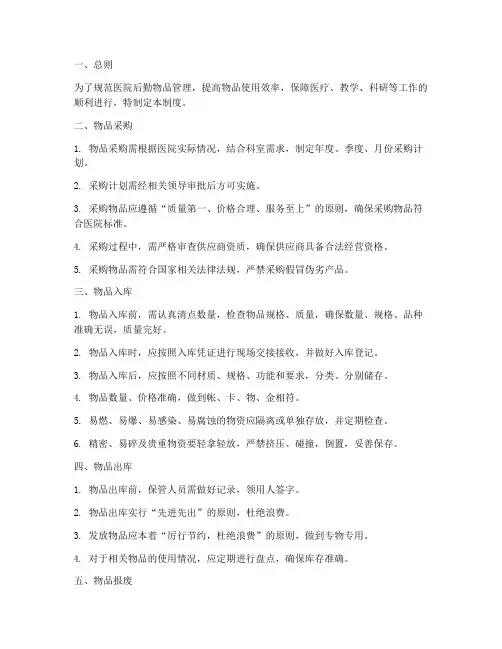 一、总则

为了规范医院后勤物品管理，提高物品使用效率，保障医疗、教学、科研等工作的顺利进行，特制定本制度。

二、物品采购

1. 物品采购需根据医院实际情况，结合科室需求，制定年度、季度、月份采购计划。

2. 采购计划需经相关领导审批后方可实施。

3. 采购物品应遵循“质量第一、价格合理、服务至上”的原则，确保采购物品符合医院标准。

4. 采购过程中，需严格审查供应商资质，确保供应商具备合法经营资格。

5. 采购物品需符合国家相关法律法规，严禁采购假冒伪劣产品。

三、物品入库

1. 物品入库前，需认真清点数量，检查物品规格、质量，确保数量、规格、品种准确无误，质量完好。

2. 物品入库时，应按照入库凭证进行现场交接接收，并做好入库登记。

3. 物品入库后，应按照不同材质、规格、功能和要求，分类、分别储存。

4. 物品数量、价格准确，做到帐、卡、物、金相符。

5. 易燃、易爆、易感染、易腐蚀的物资应隔离或单独存放，并定期检查。

6. 精密、易碎及贵重物资要轻拿轻放，严禁挤压、碰撞，倒置，妥善保存。

四、物品出库

1. 物品出库前，保管人员需做好记录，领用人签字。

2. 物品出库实行“先进先出”的原则，杜绝浪费。

3. 发放物品应本着“厉行节约，杜绝浪费”的原则，做到专物专用。

4. 对于相关物品的使用情况，应定期进行盘点，确保库存准确。

五、物品报废